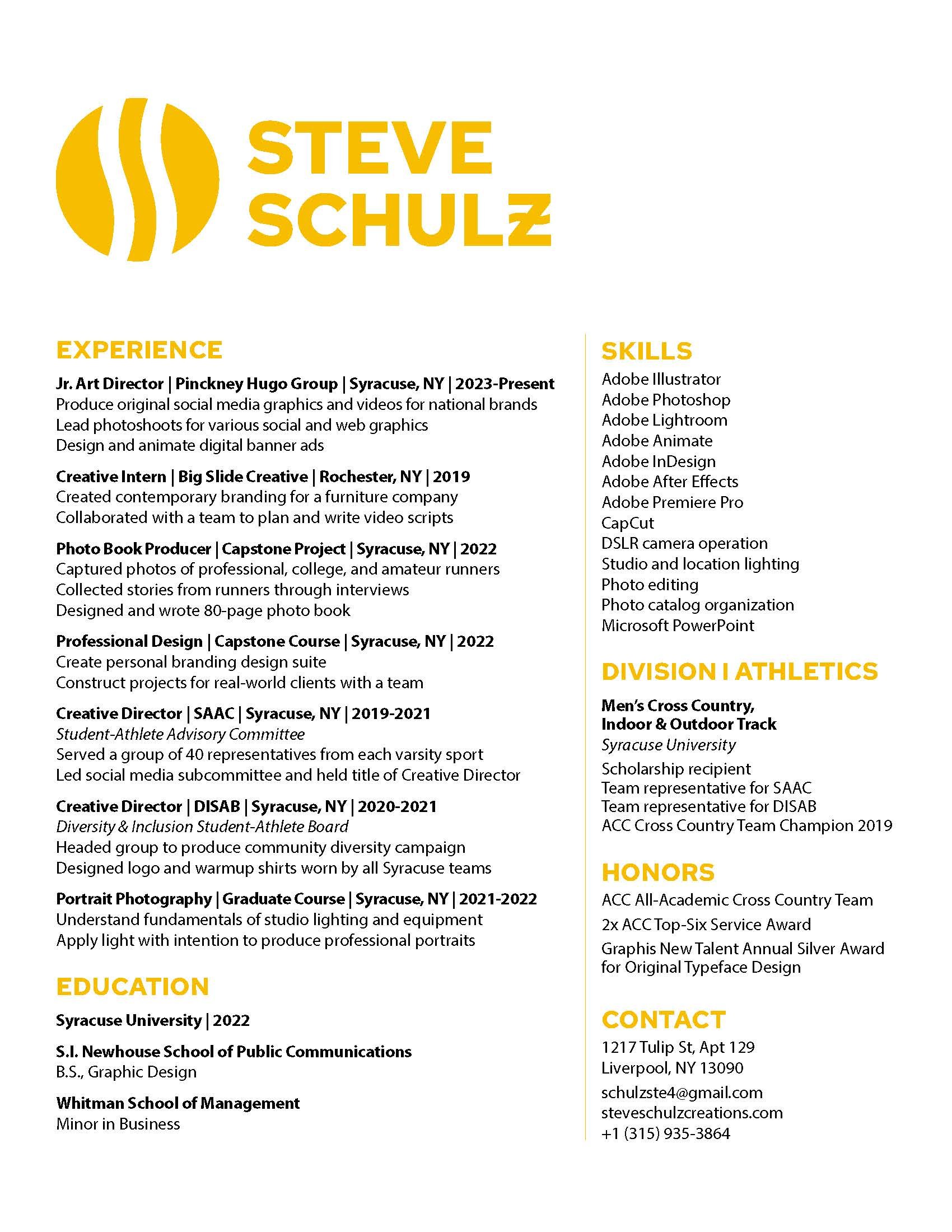 STEVE SCHULZ

EXPERIENCE

Jr. Art Director | Pinckney Hugo Group | Syracuse, NY | 2023-Present
Produce original social media graphics and videos for national brands
Lead photoshoots for various social and web graphics
Design and animate digital banner ads

Creative Intern | Big Slide Creative | Rochester, NY | 2019
Created contemporary branding for a furniture company
Collaborated with a team to plan and write video scripts

Photo Book Producer | Capstone Project | Syracuse, NY | 2022
Captured photos of professional, college, and amateur runners
Collected stories from runners through interviews
Designed and wrote 80-page photo book

Professional Design | Capstone Course | Syracuse, NY | 2022
Create personal branding design suite
Construct projects for real-world clients with a team

Creative Director | SAAC | Syracuse, NY | 2019-2021
Student-Athlete Advisory Committee
Served a group of 40 representatives from each varsity sport
Led social media subcommittee and held title of Creative Director

Creative Director | DISAB | Syracuse, NY | 2020-2021
Diversity & Inclusion Student-Athlete Board
Headed group to produce community diversity campaign
Designed logo and warmup shirts worn by all Syracuse teams

Portrait Photography | Graduate Course | Syracuse, NY | 2021-2022
Understand fundamentals of studio lighting and equipment
Apply light with intention to produce professional portraits

EDUCATION

Syracuse University | 2022

S.I. Newhouse School of Public Communications
B.S., Graphic Design

Whitman School of Management
Minor in Business

SKILLS
Adobe Illustrator
Adobe Photoshop
Adobe Lightroom
Adobe Animate
Adobe InDesign
Adobe After Effects
Adobe Premiere Pro
CapCut
DSLR camera operation
Studio and location lighting
Photo editing
Photo catalog organization
Microsoft PowerPoint

DIVISION I ATHLETICS
Men's Cross Country, Indoor & Outdoor Track
Syracuse University
Scholarship recipient
Team representative for SAAC
Team representative for DISAB
ACC Cross Country Team Champion 2019

HONORS
ACC All-Academic Cross Country Team
2x ACC Top-Six Service Award
Graphis New Talent Annual Silver Award for Original Typeface Design

CONTACT
1217 Tulip St, Apt 129
Liverpool, NY 13090
schulzste4@gmail.com
steveschulzcreations.com
+1 (315) 935-3864